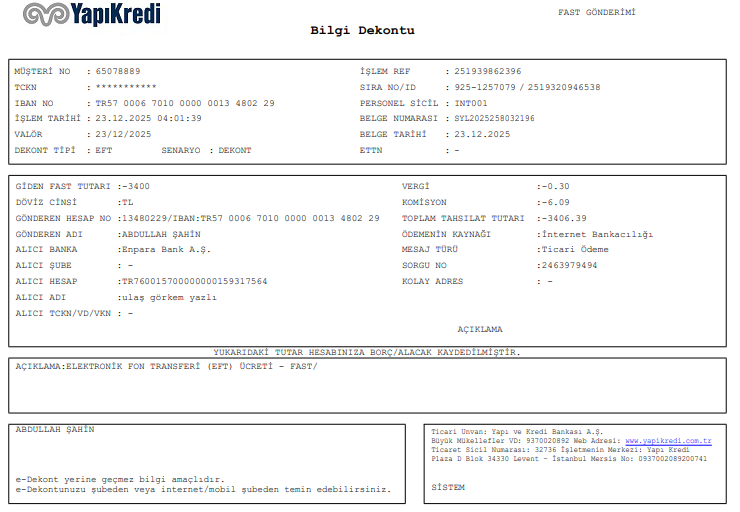 YapıKredi

FAST GÖNDERİMİ

Bilgi Dekontu

MÜŞTERİ NO : 65078889
TCKN : ***********
IBAN NO : TR57 0006 7010 0000 0013 4802 29
İŞLEM TARİHİ : 23.12.2025 04:01:39
VALÖR : 23/12/2025
DEKONT TİPİ : EFT SENARYO : DEKONT

İŞLEM REF : 251939862396
SIRA NO/ID : 925-1257079 / 2519320946538
PERSONEL SİCİL : INT001
BELGE NUMARASI : SYL2025258032196
BELGE TARİHİ : 23.12.2025
ETTN : -

GİDEN FAST TUTARI :-3400
DÖVİZ CİNSİ :TL
GÖNDEREN HESAP NO :13480229/IBAN:TR57 0006 7010 0000 0013 4802 29
GÖNDEREN ADI :ABDULLAH ŞAHİN
ALICI BANKA :Enpara Bank A.Ş.
ALICI ŞUBE : -
ALICI HESAP :TR760015700000000159317564
ALICI ADI :ulaş görkem yazlı
ALICI TCKN/VD/VKN : -

VERGİ :-0.30
KOMİSYON :-6.09
TOPLAM TAHSILAT TUTARI :-3406.39
ÖDEMENİN KAYNAĞI :İnternet Bankacılığı
MESAJ TÜRÜ :Ticari Ödeme
SORGU NO :2463979494
KOLAY ADRES : -

AÇIKLAMA

YUKARIDAKİ TUTAR HESABINIZA BORÇ/ALACAK KAYDEDİLMİŞTİR.

AÇIKLAMA:ELEKTRONİK FON TRANSFERİ (EFT) ÜCRETİ - FAST/

ABDULLAH ŞAHİN

e-Dekont yerine geçmez bilgi amaçlıdır.
e-Dekontunuzu şubeden veya internet/mobil şubeden temin edebilirsiniz.

Ticari Unvan: Yapı ve Kredi Bankası A.Ş.
Büyük Mükellefler VD: 9370020892 Web Adresi: www.yapikredi.com.tr
Ticaret Sicil Numarası: 32736 İşletmenin Merkezi: Yapı Kredi Plaza D Blok 34330 Levent - İstanbul Mersis No: 0937002089200741

SİSTEM